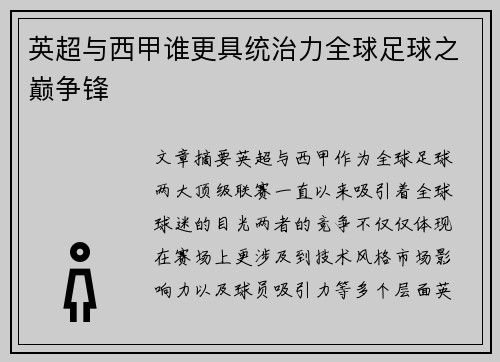 英超与西甲谁更具统治力全球足球之巅争锋

文章摘要英超与西甲作为全球足球两大顶级联赛一直以来吸引着全球球迷的目光两者的竞争不仅仅体现在赛场上更涉及到技术风格市场影响力以及球员吸引力等多个层面英